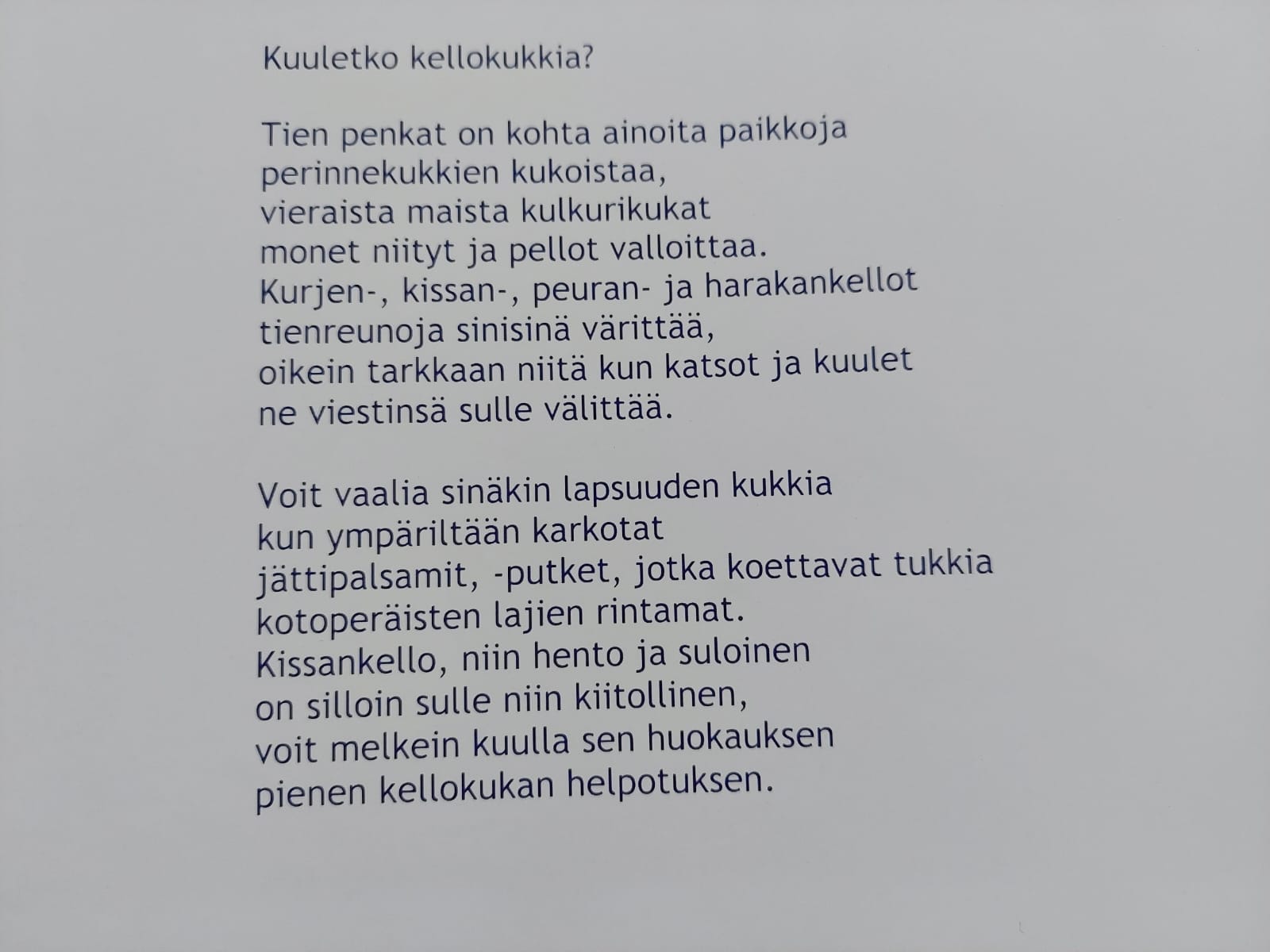 Kuuletko kellokukkia?

Tien penkat on kohta ainoita paikkoja
perinnekukkien kukoistaa,
vieraista maista kulkurikukat
monet niityt ja pellot valloittaa.
Kurjen-, kissan-, peuran- ja harakankellot
tienreunoja sinisinä värittää,
oikein tarkkaan niitä kun katsot ja kuulet
ne viestinsä sulle välittää.

Voit vaalia sinäkin lapsuuden kukkia
kun ympäriltään karkotat
jättipalsamit, -putket, jotka koettavat tukkia
kotoperäisten lajien rintamat.
Kissankello, niin hento ja suloinen
on silloin sulle niin kiitollinen,
voit melkein kuulla sen huokauksen
pienen kellokukan helpotuksen.